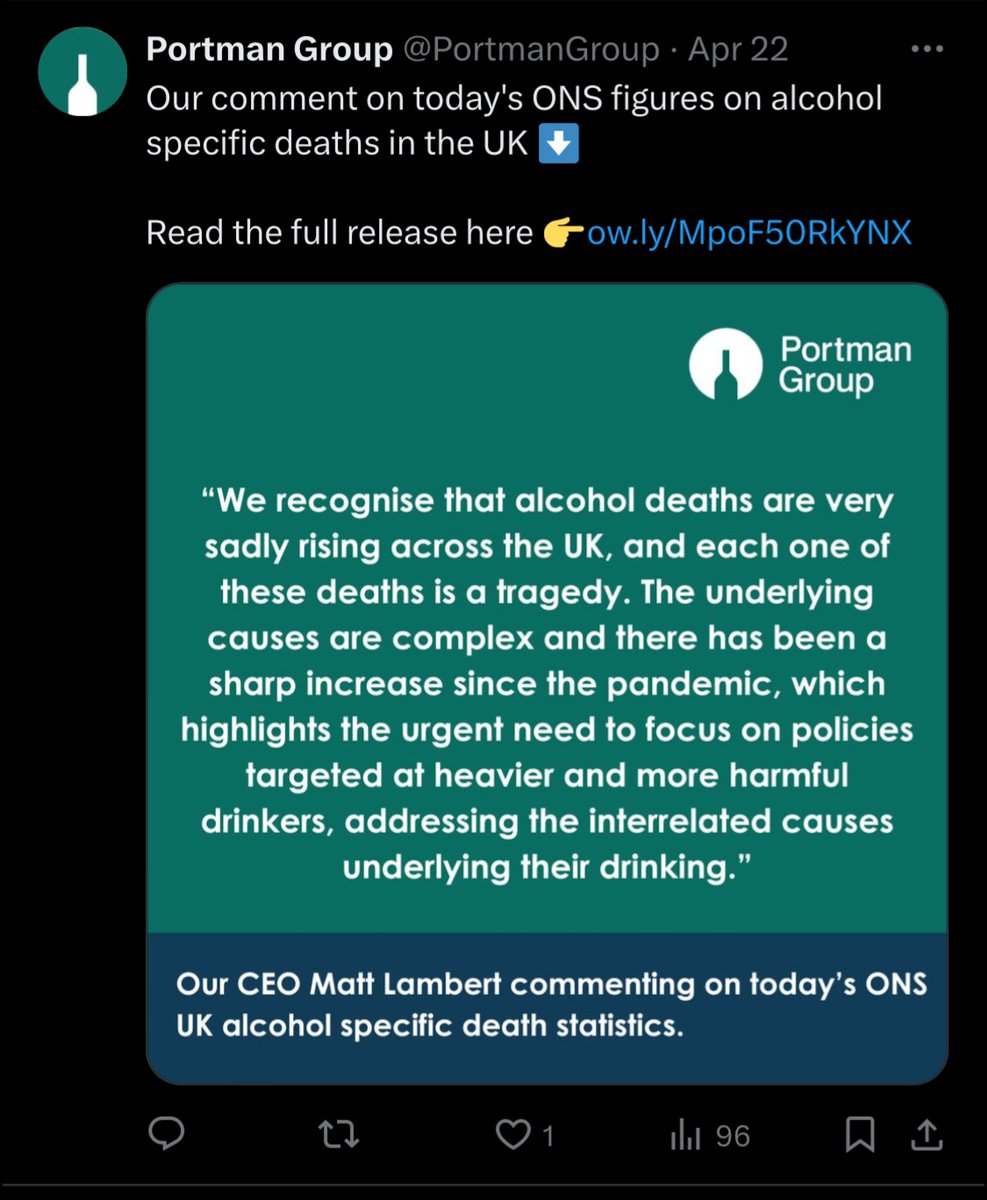 Portman Group @PortmanGroup · Apr 22
Our comment on today's ONS figures on alcohol specific deaths in the UK ⬇️

Read the full release here 👉ow.ly/MpoF50RkYNX

Portman Group

“We recognise that alcohol deaths are very sadly rising across the UK, and each one of these deaths is a tragedy. The underlying causes are complex and there has been a sharp increase since the pandemic, which highlights the urgent need to focus on policies targeted at heavier and more harmful drinkers, addressing the interrelated causes underlying their drinking.”

Our CEO Matt Lambert commenting on today’s ONS UK alcohol specific death statistics.

1 96